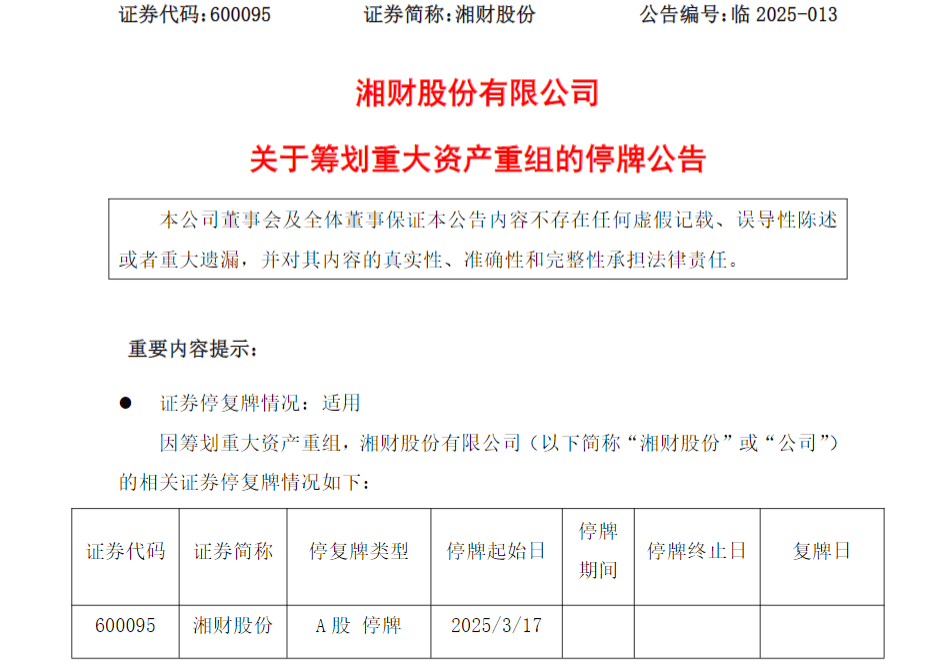 证券代码：600095　　　证券简称：湘财股份　　　公告编号：临 2025-013

湘财股份有限公司

关于筹划重大资产重组的停牌公告

本公司董事会及全体董事保证本公告内容不存在任何虚假记载、误导性陈述或者重大遗漏，并对其内容的真实性、准确性和完整性承担法律责任。

重要内容提示：

● 证券停复牌情况：适用

因筹划重大资产重组，湘财股份有限公司（以下简称“湘财股份”或“公司”）的相关证券停复牌情况如下：

| 证券代码 | 证券简称 | 停复牌类型 | 停牌起始日 | 停牌期间 | 停牌终止日 | 复牌日 |
|---|---|---|---|---|---|---|
| 600095 | 湘财股份 | A 股 停牌 | 2025/3/17 | | | |